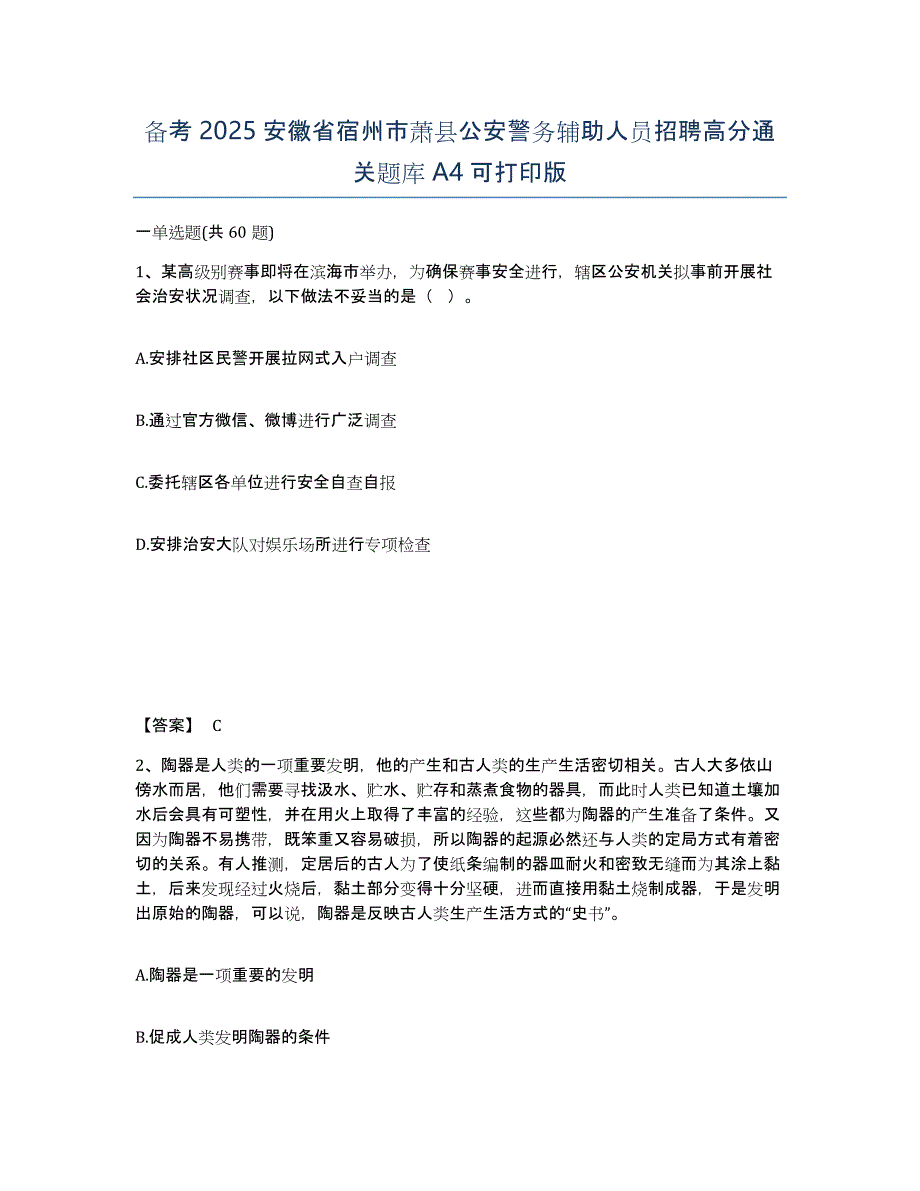 备考 2025 安徽省宿州市萧县公安警务辅助人员招聘高分通关题库 A4 可打印版

一单选题(共 60 题)

1、某高级别赛事即将在滨海市举办，为确保赛事安全进行，辖区公安机关拟事前开展社会治安状况调查，以下做法不妥当的是（ ）。

A.安排社区民警开展拉网式入户调查

B.通过官方微信、微博进行广泛调查

C.委托辖区各单位进行安全自查自报

D.安排治安大队对娱乐场所进行专项检查

【答案】 C

2、陶器是人类的一项重要发明，他的产生和古人类的生产生活密切相关。古人大多依山傍水而居，他们需要寻找汲水、贮水、贮存和蒸煮食物的器具，而此时人类已知道土壤加水后会具有可塑性，并在用火上取得了丰富的经验，这些都为陶器的产生准备了条件。又因为陶器不易携带，既笨重又容易破损，所以陶器的起源必然还与人类的定局方式有着密切的关系。有人推测，定居后的古人为了使纸条编制的器皿耐火和密致无缝而为其涂上黏土，后来发现经过火烧后，黏土部分变得十分坚硬，进而直接用黏土烧制成器，于是发明出原始的陶器，可以说，陶器是反映古人类生产生活方式的“史书”。

A.陶器是一项重要的发明

B.促成人类发明陶器的条件